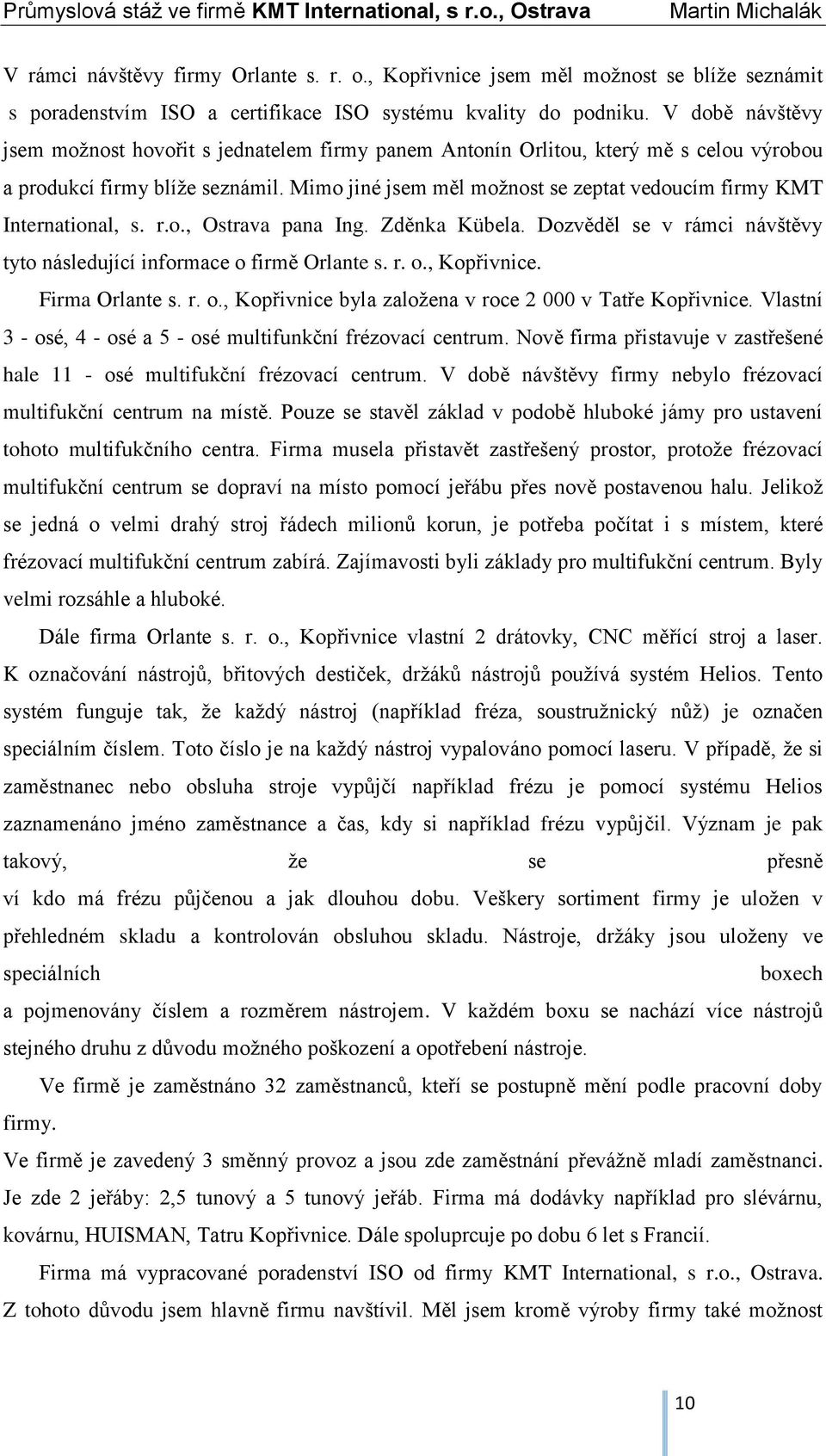 Průmyslová stáž ve firmě KMT International, s r.o., Ostrava Martin Michalák

V rámci návštěvy firmy Orlante s. r. o., Kopřivnice jsem měl možnost se blíže seznámit s poradenstvím ISO a certifikace ISO systému kvality do podniku. V době návštěvy jsem možnost hovořit s jednatelem firmy panem Antonín Orlitou, který mě s celou výrobou a produkcí firmy blíže seznámil. Mimo jiné jsem měl možnost se zeptat vedoucím firmy KMT International, s. r.o., Ostrava pana Ing. Zděnka Kübela. Dozvěděl se v rámci návštěvy tyto následující informace o firmě Orlante s. r. o., Kopřivnice.

Firma Orlante s. r. o., Kopřivnice byla založena v roce 2 000 v Tatře Kopřivnice. Vlastní 3 - osé, 4 - osé a 5 - osé multifunkční frézovací centrum. Nově firma přistavuje v zastřešené hale 11 - osé multifukční frézovací centrum. V době návštěvy firmy nebylo frézovací multifukční centrum na místě. Pouze se stavěl základ v podobě hluboké jámy pro ustavení tohoto multifukčního centra. Firma musela přistavět zastřešený prostor, protože frézovací multifukční centrum se dopraví na místo pomocí jeřábu přes nově postavenou halu. Jelikož se jedná o velmi drahý stroj řádech milionů korun, je potřeba počítat i s místem, které frézovací multifukční centrum zabírá. Zajímavosti byli základy pro multifukční centrum. Byly velmi rozsáhle a hluboké.

Dále firma Orlante s. r. o., Kopřivnice vlastní 2 drátovky, CNC měřící stroj a laser. K označování nástrojů, břitových destiček, držáků nástrojů používá systém Helios. Tento systém funguje tak, že každý nástroj (například fréza, soustružnický nůž) je označen speciálním číslem. Toto číslo je na každý nástroj vypalováno pomocí laseru. V případě, že si zaměstnanec nebo obsluha stroje vypůjčí například frézu je pomocí systému Helios zaznamenáno jméno zaměstnance a čas, kdy si například frézu vypůjčil. Význam je pak takový, že se přesně ví kdo má frézu půjčenou a jak dlouhou dobu. Veškery sortiment firmy je uložen v přehledném skladu a kontrolován obsluhou skladu. Nástroje, držáky jsou uloženy ve speciálních boxech a pojmenovány číslem a rozměrem nástrojem. V každém boxu se nachází více nástrojů stejného druhu z důvodu možného poškození a opotřebení nástroje.

Ve firmě je zaměstnáno 32 zaměstnanců, kteří se postupně mění podle pracovní doby firmy.

Ve firmě je zavedený 3 směnný provoz a jsou zde zaměstnání převážně mladí zaměstnanci. Je zde 2 jeřáby: 2,5 tunový a 5 tunový jeřáb. Firma má dodávky například pro slévárnu, kovárnu, HUISMAN, Tatru Kopřivnice. Dále spolupracuje po dobu 6 let s Francií.

Firma má vypracované poradenství ISO od firmy KMT International, s r.o., Ostrava. Z tohoto důvodu jsem hlavně firmu navštívil. Měl jsem kromě výroby firmy také možnost

10